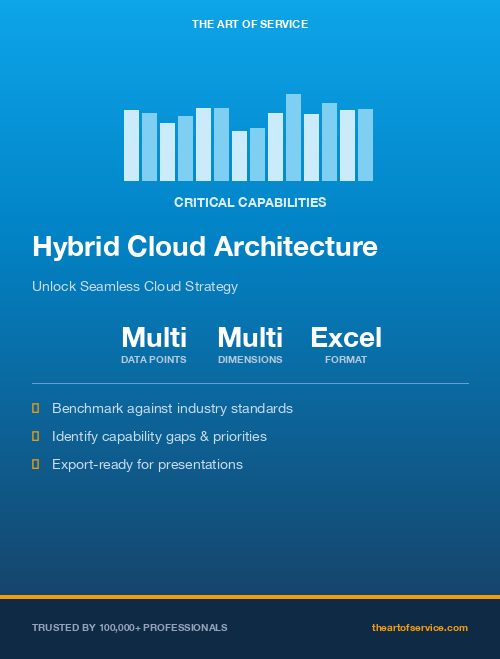 THE ART OF SERVICE

CRITICAL CAPABILITIES

Hybrid Cloud Architecture

Unlock Seamless Cloud Strategy

Multi
DATA POINTS

Multi
DIMENSIONS

Excel
FORMAT

Benchmark against industry standards

Identify capability gaps & priorities

Export-ready for presentations

TRUSTED BY 100,000+ PROFESSIONALS

theartofservice.com